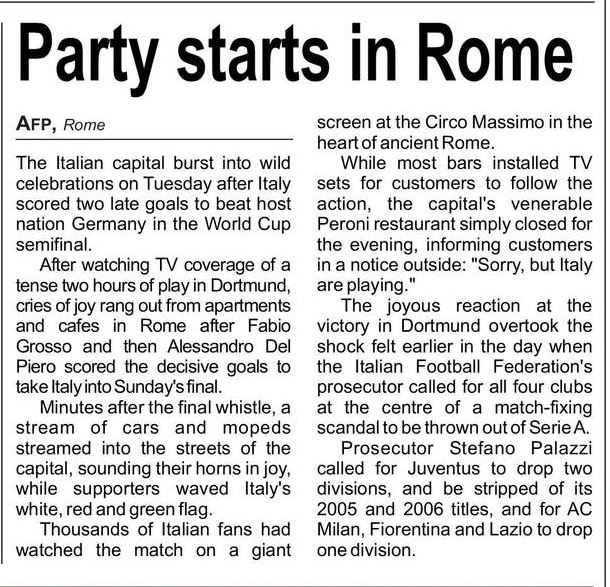 Party starts in Rome

AFP, Rome

The Italian capital burst into wild celebrations on Tuesday after Italy scored two late goals to beat host nation Germany in the World Cup semifinal.

After watching TV coverage of a tense two hours of play in Dortmund, cries of joy rang out from apartments and cafes in Rome after Fabio Grosso and then Alessandro Del Piero scored the decisive goals to take Italy into Sunday's final.

Minutes after the final whistle, a stream of cars and mopeds streamed into the streets of the capital, sounding their horns in joy, while supporters waved Italy's white, red and green flag.

Thousands of Italian fans had watched the match on a giant screen at the Circo Massimo in the heart of ancient Rome.

While most bars installed TV sets for customers to follow the action, the capital's venerable Peroni restaurant simply closed for the evening, informing customers in a notice outside: "Sorry, but Italy are playing."

The joyous reaction at the victory in Dortmund overtook the shock felt earlier in the day when the Italian Football Federation's prosecutor called for all four clubs at the centre of a match-fixing scandal to be thrown out of Serie A.

Prosecutor Stefano Palazzi called for Juventus to drop two divisions, and be stripped of its 2005 and 2006 titles, and for AC Milan, Fiorentina and Lazio to drop one division.